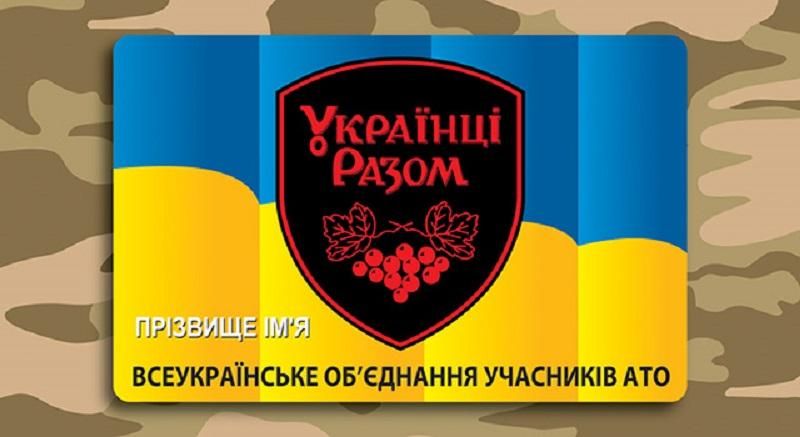 Українці Разом

ПРІЗВИЩЕ ІМ'Я

ВСЕУКРАЇНСЬКЕ ОБ'ЄДНАННЯ УЧАСНИКІВ АТО